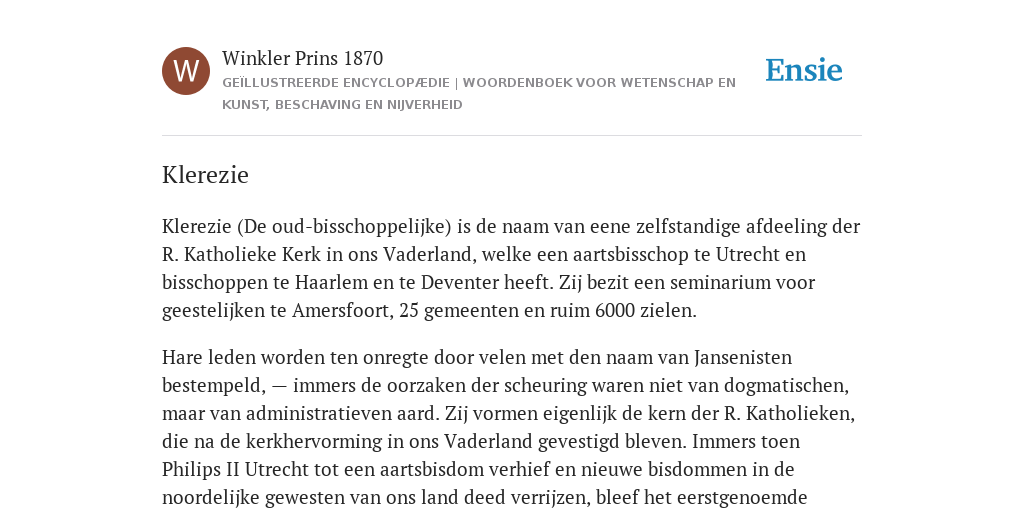 W

Winkler Prins 1870

GEÏLLUSTREERDE ENCYCLOPÆDIE | WOORDENBOEK VOOR WETENSCHAP EN KUNST, BESCHAVING EN NIJVERHEID

Ensie

Klerezie

Klerezie (De oud-bisschoppelijke) is de naam van eene zelfstandige afdeeling der R. Katholieke Kerk in ons Vaderland, welke een aartsbisschop te Utrecht en bisschoppen te Haarlem en te Deventer heeft. Zij bezit een seminarium voor geestelijken te Amersfoort, 25 gemeenten en ruim 6000 zielen.

Hare leden worden ten onregte door velen met den naam van Jansenisten bestempeld, — immers de oorzaken der scheuring waren niet van dogmatischen, maar van administratieven aard. Zij vormen eigenlijk de kern der R. Katholieken, die na de kerkhervorming in ons Vaderland gevestigd bleven. Immers toen Philips II Utrecht tot een aartsbisdom verhief en nieuwe bisdommen in de noordelijke gewesten van ons land deed verrijzen, bleef het eerstgenoemde